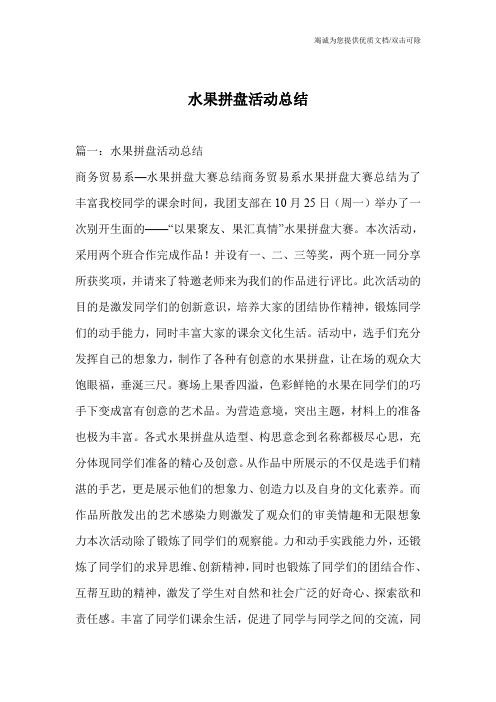 竭诚为您提供优质文档/双击可除

水果拼盘活动总结

篇一：水果拼盘活动总结

商务贸易系—水果拼盘大赛总结商务贸易系水果拼盘大赛总结为了丰富我校同学的课余时间，我团支部在10月25日（周一）举办了一次别开生面的——“以果聚友、果汇真情”水果拼盘大赛。本次活动，采用两个班合作完成作品！并设有一、二、三等奖，两个班一同分享所获奖项，并请来了特邀老师来为我们的作品进行评比。此次活动的目的是激发同学们的创新意识，培养大家的团结协作精神，锻炼同学们的动手能力，同时丰富大家的课余文化生活。活动中，选手们充分发挥自己的想象力，制作了各种有创意的水果拼盘，让在场的观众大饱眼福，垂涎三尺。赛场上果香四溢，色彩鲜艳的水果在同学们的巧手下变成富有创意的艺术品。为营造意境，突出主题，材料上的准备也极为丰富。各式水果拼盘从造型、构思意念到名称都极尽心思，充分体现同学们准备的精心及创意。从作品中所展示的不仅是选手们精湛的手艺，更是展示他们的想象力、创造力以及自身的文化素养。而作品所散发出的艺术感染力则激发了观众们的审美情趣和无限想象力本次活动除了锻炼了同学们的观察能。力和动手实践能力外，还锻炼了同学们的求异思维、创新精神，同时也锻炼了同学们的团结合作、互帮互助的精神，激发了学生对自然和社会广泛的好奇心、探索欲和责任感。丰富了同学们课余生活，促进了同学与同学之间的交流，同